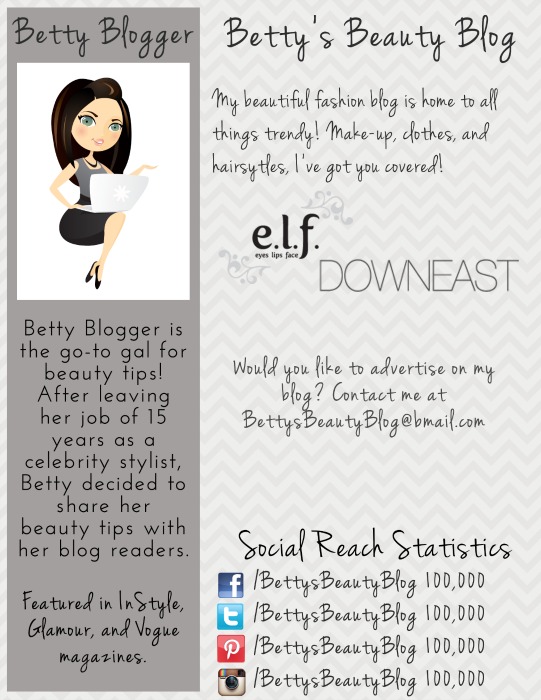 Betty Blogger

Betty Blogger is the go-to gal for beauty tips! After leaving her job of 15 years as a celebrity stylist, Betty decided to share her beauty tips with her blog readers.

Featured in InStyle, Glamour, and Vogue magazines.

Betty's Beauty Blog

My beautiful fashion blog is home to all things trendy! Make-up, clothes, and hairsytles, I've got you covered!

e.l.f.
eyes lips face

DOWNEAST

Would you like to advertise on my blog? Contact me at BettysBeautyBlog@bmail.com

Social Reach Statistics

/BettysBeautyBlog 100,000
/BettysBeautyBlog 100,000
/BettysBeautyBlog 100,000
/BettysBeautyBlog 100,000